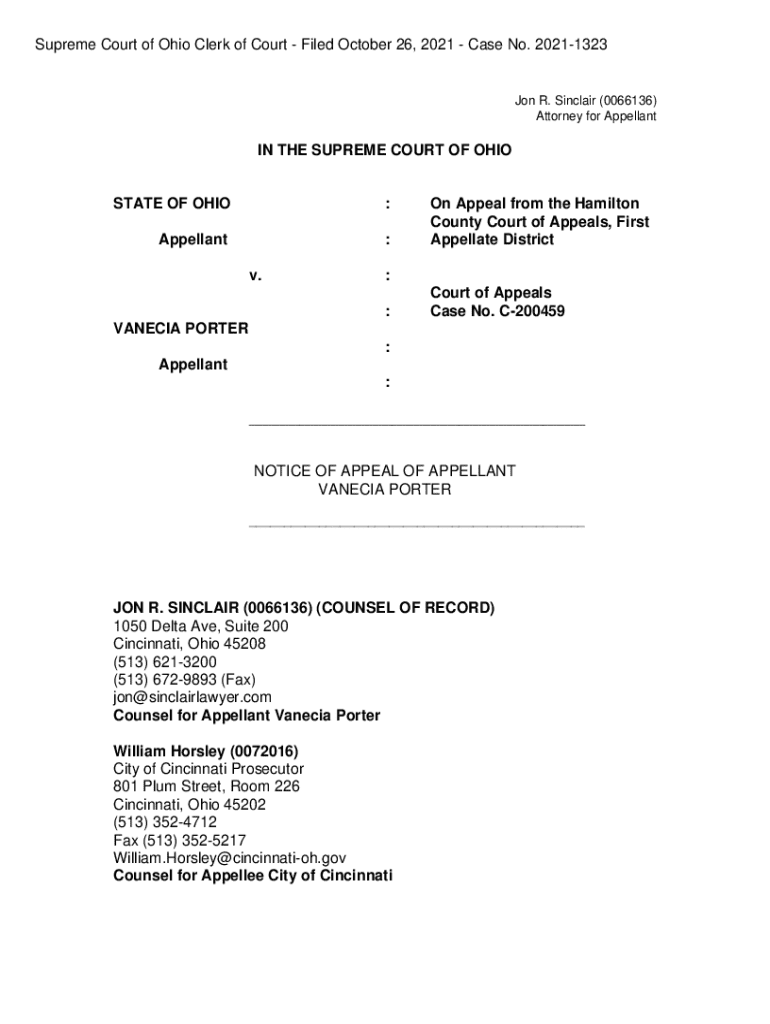 Supreme Court of Ohio Clerk of Court - Filed October 26, 2021 - Case No. 2021-1323

Jon R. Sinclair (0066136)
Attorney for Appellant

IN THE SUPREME COURT OF OHIO

STATE OF OHIO

Appellant

v.

VANECIA PORTER

Appellant

:
:
:
:
:
:

On Appeal from the Hamilton County Court of Appeals, First Appellate District

Court of Appeals
Case No. C-200459

NOTICE OF APPEAL OF APPELLANT
VANECIA PORTER

JON R. SINCLAIR (0066136) (COUNSEL OF RECORD)
1050 Delta Ave, Suite 200
Cincinnati, Ohio 45208
(513) 621-3200
(513) 672-9893 (Fax)
jon@sinclairlawyer.com
Counsel for Appellant Vanecia Porter

William Horsley (0072016)
City of Cincinnati Prosecutor
801 Plum Street, Room 226
Cincinnati, Ohio 45202
(513) 352-4712
Fax (513) 352-5217
William.Horsley@cincinnati-oh.gov
Counsel for Appellee City of Cincinnati